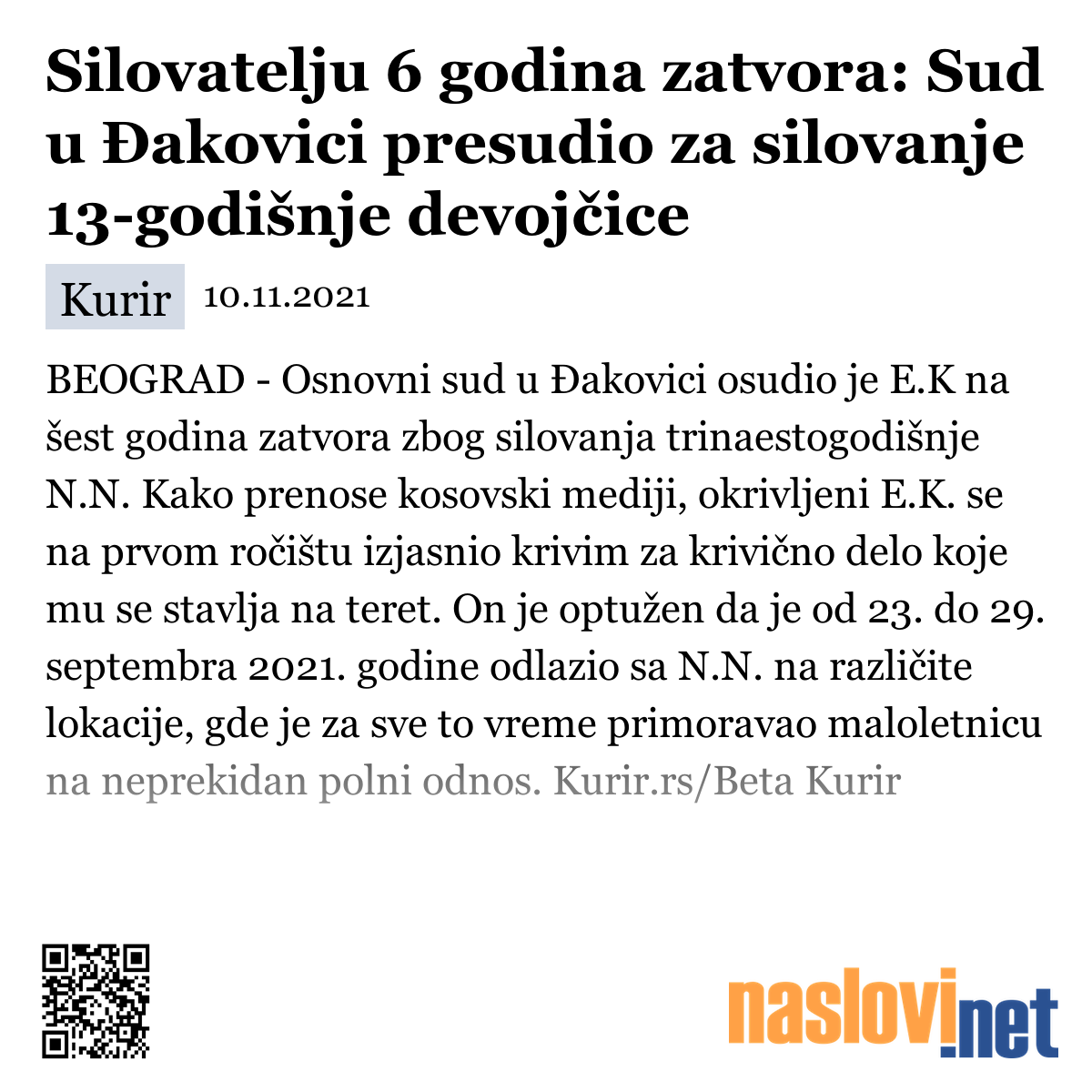 Silovatelju 6 godina zatvora: Sud u Đakovici presudio za silovanje 13-godišnje devojčice

Kurir 10.11.2021

BEOGRAD - Osnovni sud u Đakovici osudio je E.K na šest godina zatvora zbog silovanja trinaestogodišnje N.N. Kako prenose kosovski mediji, okrivljeni E.K. se na prvom ročištu izjasnio krivim za krivično delo koje mu se stavlja na teret. On je optužen da je od 23. do 29. septembra 2021. godine odlazio sa N.N. na različite lokacije, gde je za sve to vreme primoravao maloletnicu na neprekidan polni odnos. Kurir.rs/Beta Kurir

naslovi.net